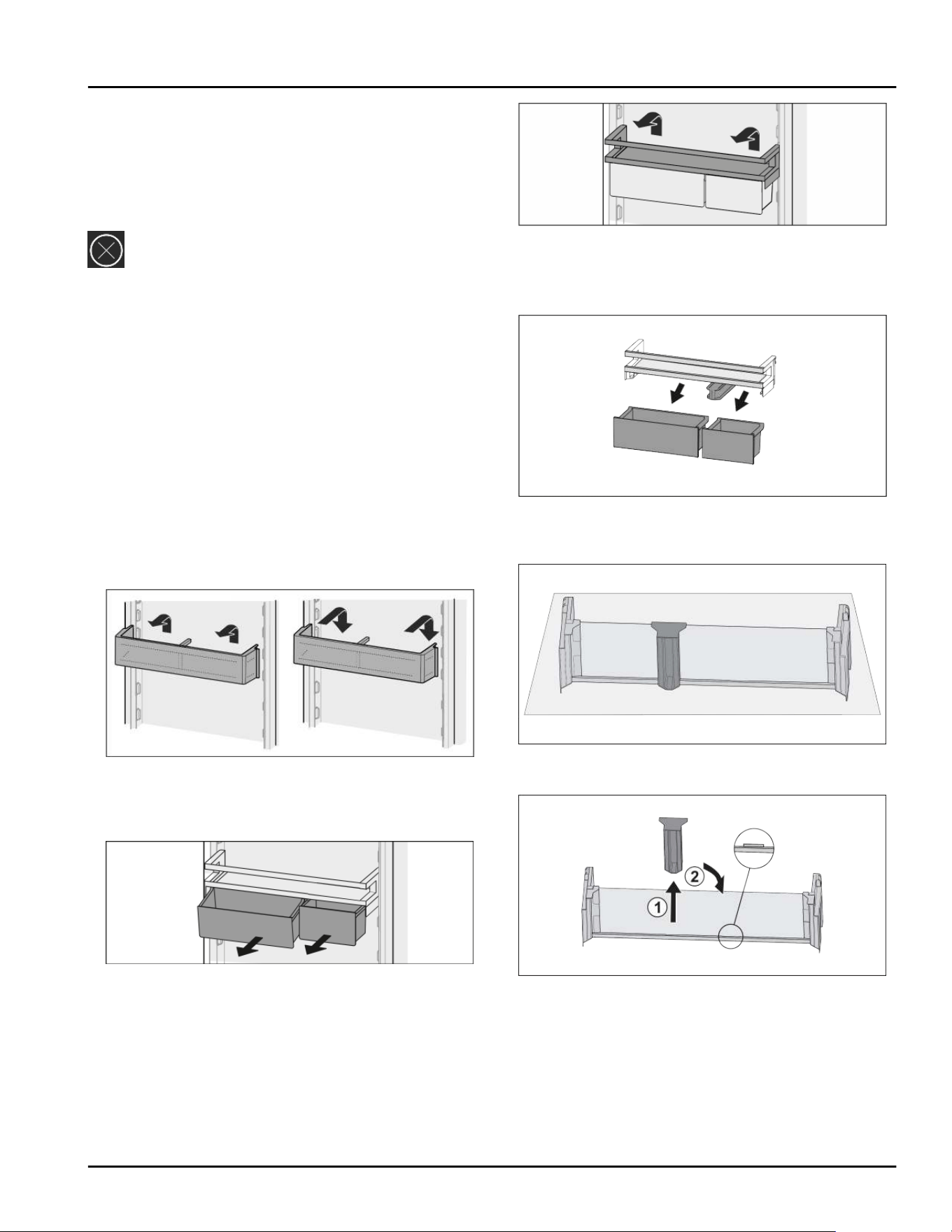 1

2